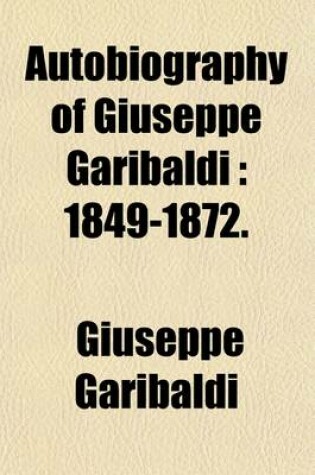 Autobiography of Giuseppe Garibaldi : 1849-1872.

Giuseppe Garibaldi